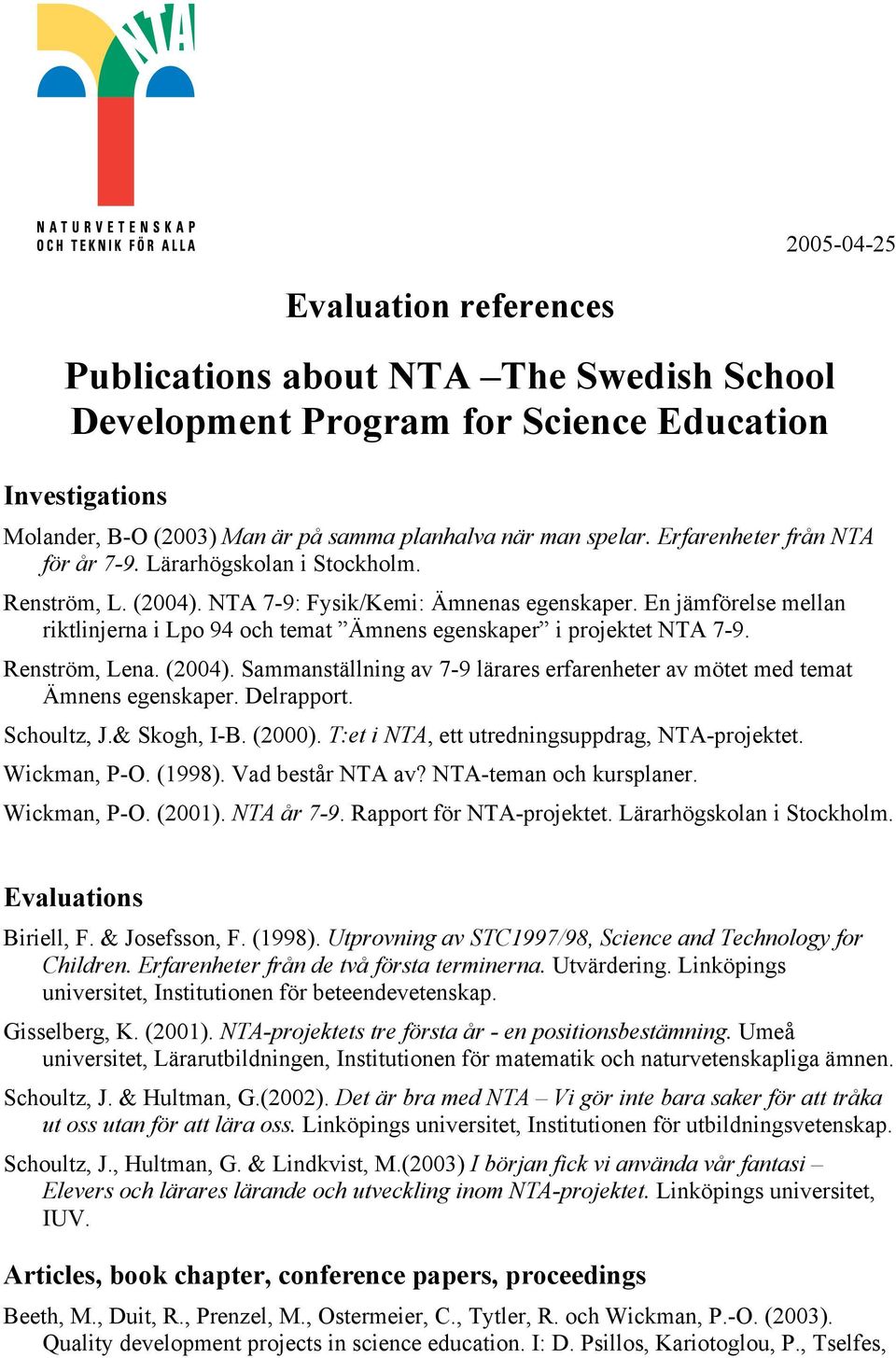 NTA

NATURVETENSKAP OCH TEKNIK FÖR ALLA

2005-04-25

Evaluation references

Publications about NTA –The Swedish School Development Program for Science Education

Investigations

Molander, B-O (2003) Man är på samma planhalva när man spelar. Erfarenheter från NTA för år 7-9. Lärarhögskolan i Stockholm.

Renström, L. (2004). NTA 7-9: Fysik/Kemi: Ämnenas egenskaper. En jämförelse mellan riktlinjerna i Lpo 94 och temat ”Ämnens egenskaper” i projektet NTA 7-9.

Renström, Lena. (2004). Sammanställning av 7-9 lärares erfarenheter av mötet med temat Ämnens egenskaper. Delrapport.

Schoultz, J.& Skogh, I-B. (2000). T:et i NTA, ett utredningsuppdrag, NTA-projektet.

Wickman, P-O. (1998). Vad består NTA av? NTA-teman och kursplaner.

Wickman, P-O. (2001). NTA år 7-9. Rapport för NTA-projektet. Lärarhögskolan i Stockholm.

Evaluations

Biriell, F. & Josefsson, F. (1998). Utprovning av STC1997/98, Science and Technology for Children. Erfarenheter från de två första terminerna. Utvärdering. Linköpings universitet, Institutionen för beteendevetenskap.

Gisselberg, K. (2001). NTA-projektets tre första år - en positionsbestämning. Umeå universitet, Lärarutbildningen, Institutionen för matematik och naturvetenskapliga ämnen.

Schoultz, J. & Hultman, G.(2002). Det är bra med NTA – Vi gör inte bara saker för att tråka ut oss utan för att lära oss. Linköpings universitet, Institutionen för utbildningsvetenskap.

Schoultz, J., Hultman, G. & Lindkvist, M.(2003) I början fick vi använda vår fantasi – Elevers och lärares lärande och utveckling inom NTA-projektet. Linköpings universitet, IUV.

Articles, book chapter, conference papers, proceedings

Beeth, M., Duit, R., Prenzel, M., Ostermeier, C., Tytler, R. och Wickman, P.-O. (2003). Quality development projects in science education. I: D. Psillos, Kariotoglou, P., Tselfes,